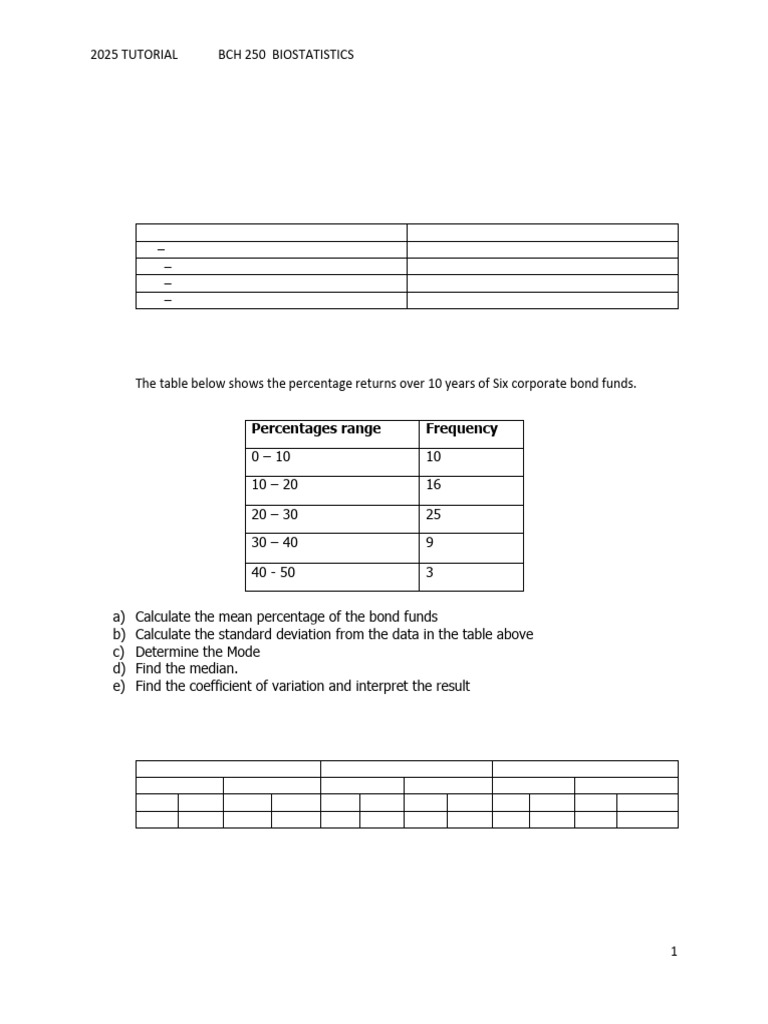 2025 TUTORIAL BCH 250 BIOSTATISTICS

| | |
|---|---|
| – | |
| – | |
| – | |
| – | |

The table below shows the percentage returns over 10 years of Six corporate bond funds.

| Percentages range | Frequency |
|---|---|
| 0 – 10 | 10 |
| 10 – 20 | 16 |
| 20 – 30 | 25 |
| 30 – 40 | 9 |
| 40 - 50 | 3 |

a) Calculate the mean percentage of the bond funds
b) Calculate the standard deviation from the data in the table above
c) Determine the Mode
d) Find the median.
e) Find the coefficient of variation and interpret the result

1